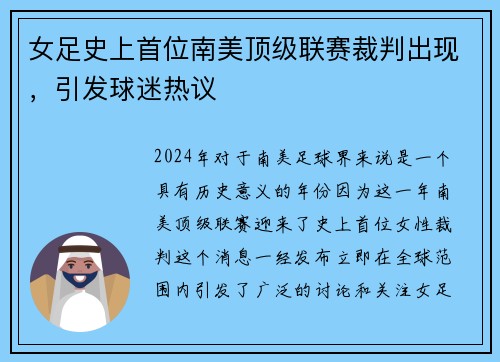 女足史上首位南美顶级联赛裁判出现，引发球迷热议

2024年对于南美足球界来说是一个具有历史意义的年份因为这一年南美顶级联赛迎来了史上首位女性裁判这个消息一经发布立即在全球范围内引发了广泛的讨论和关注女足